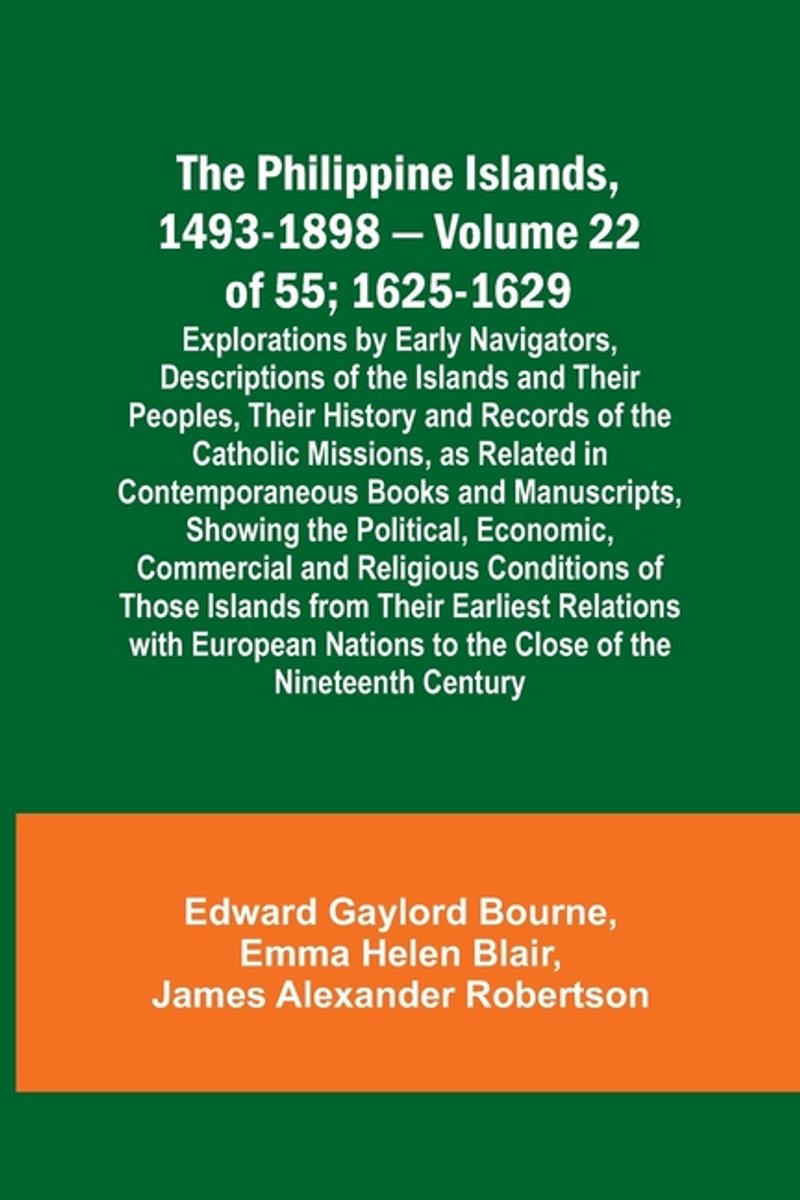 The Philippine Islands, 1493-1898 — Volume 22 of 55; 1625-1629

Explorations by Early Navigators, Descriptions of the Islands and Their Peoples, Their History and Records of the Catholic Missions, as Related in Contemporaneous Books and Manuscripts, Showing the Political, Economic, Commercial and Religious Conditions of Those Islands from Their Earliest Relations with European Nations to the Close of the Nineteenth Century

Edward Gaylord Bourne, Emma Helen Blair, James Alexander Robertson